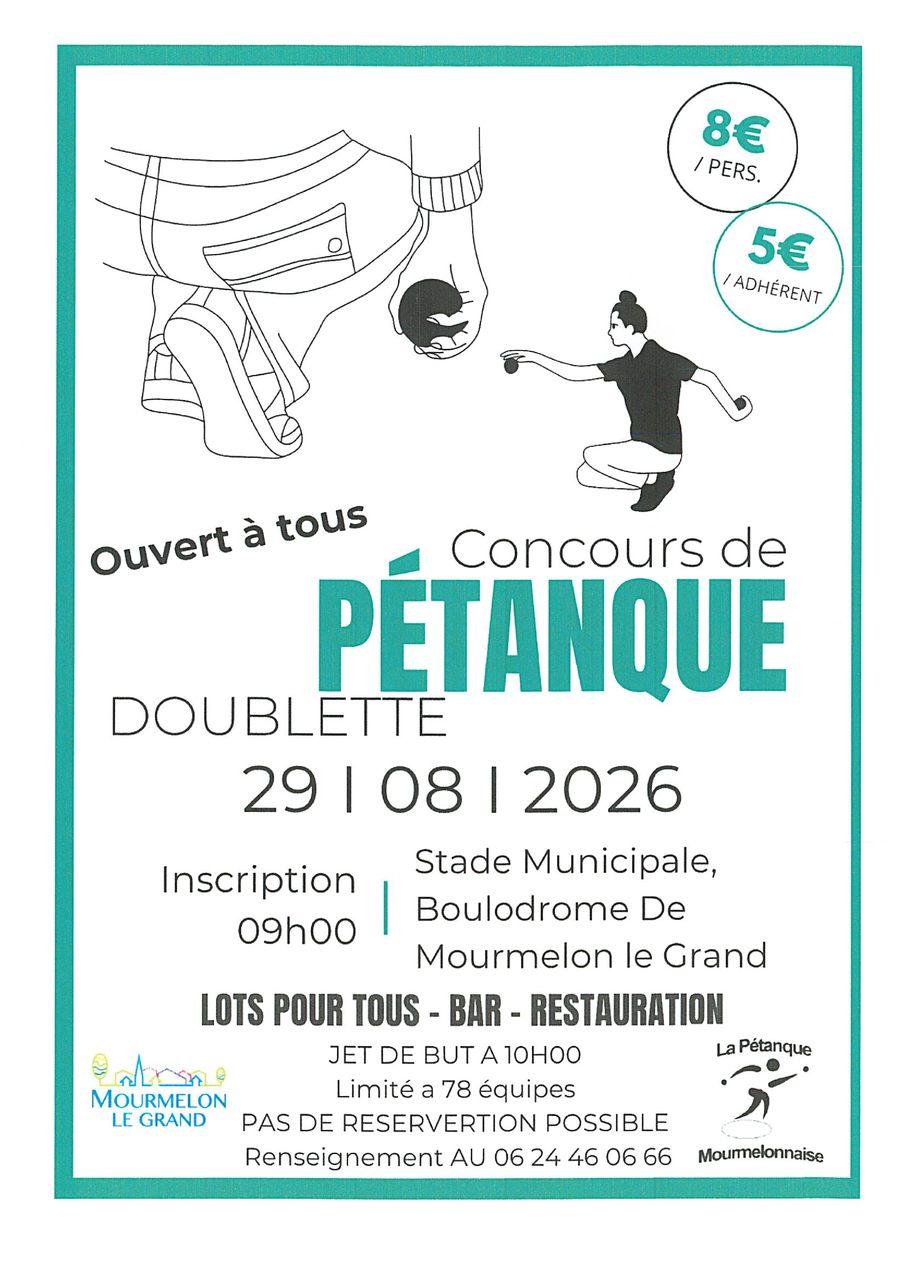 8€
/ PERS.

5€
/ ADHÉRENT

Ouvert à tous

Concours de
PÉTANQUE
DOUBLETTE
29 I 08 I 2026

Inscription
09h00

Stade Municipale,
Boulodrome De
Mourmelon le Grand

LOTS POUR TOUS - BAR - RESTAURATION

MOURMELON
LE GRAND

JET DE BUT A 10H00
Limité a 78 équipes
PAS DE RESERVERTION POSSIBLE
Renseignement AU 06 24 46 06 66

La Pétanque
Mourmelonnaise